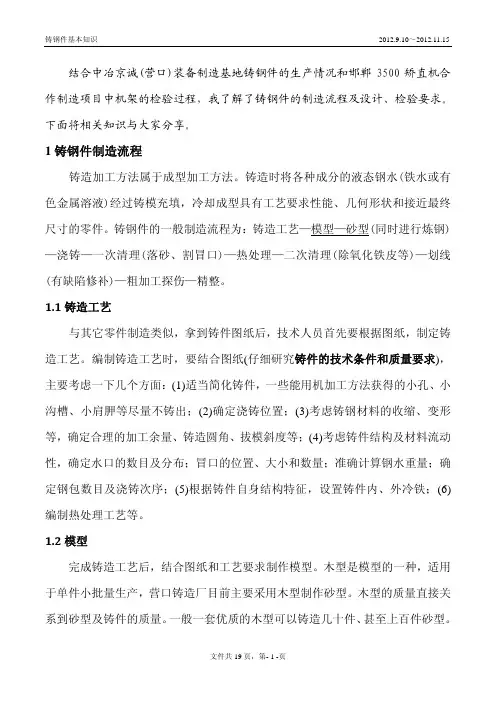 铸钢件基本知识　　2012.9.10～2012.11.15

结合中冶京诚(营口)装备制造基地铸钢件的生产情况和邯郸 3500 矫直机合作制造项目中机架的检验过程，我了解了铸钢件的制造流程及设计、检验要求。下面将相关知识与大家分享。

1 铸钢件制造流程

铸造加工方法属于成型加工方法。铸造时将各种成分的液态钢水(铁水或有色金属溶液)经过铸模充填，冷却成型具有工艺要求性能、几何形状和接近最终尺寸的零件。铸钢件的一般制造流程为：铸造工艺—模型—砂型(同时进行炼钢)—浇铸—一次清理(落砂、割冒口)—热处理—二次清理(除氧化铁皮等)—划线(有缺陷修补)—粗加工探伤—精整。

1.1 铸造工艺

与其它零件制造类似，拿到铸件图纸后，技术人员首先要根据图纸，制定铸造工艺。编制铸造工艺时，要结合图纸(仔细研究铸件的技术条件和质量要求)，主要考虑一下几个方面：(1)适当简化铸件，一些能用机加工方法获得的小孔、小沟槽、小肩胛等尽量不铸出；(2)确定浇铸位置；(3)考虑铸钢材料的收缩、变形等，确定合理的加工余量、铸造圆角、拔模斜度等；(4)考虑铸件结构及材料流动性，确定水口的数目及分布；冒口的位置、大小和数量；准确计算钢水重量；确定钢包数目及浇铸次序；(5)根据铸件自身结构特征，设置铸件内、外冷铁；(6)编制热处理工艺等。

1.2 模型

完成铸造工艺后，结合图纸和工艺要求制作模型。木型是模型的一种，适用于单件小批量生产，营口铸造厂目前主要采用木型制作砂型。木型的质量直接关系到砂型及铸件的质量。一般一套优质的木型可以铸造几十件、甚至上百件砂型。

文件共 19 页，第- 1 -页